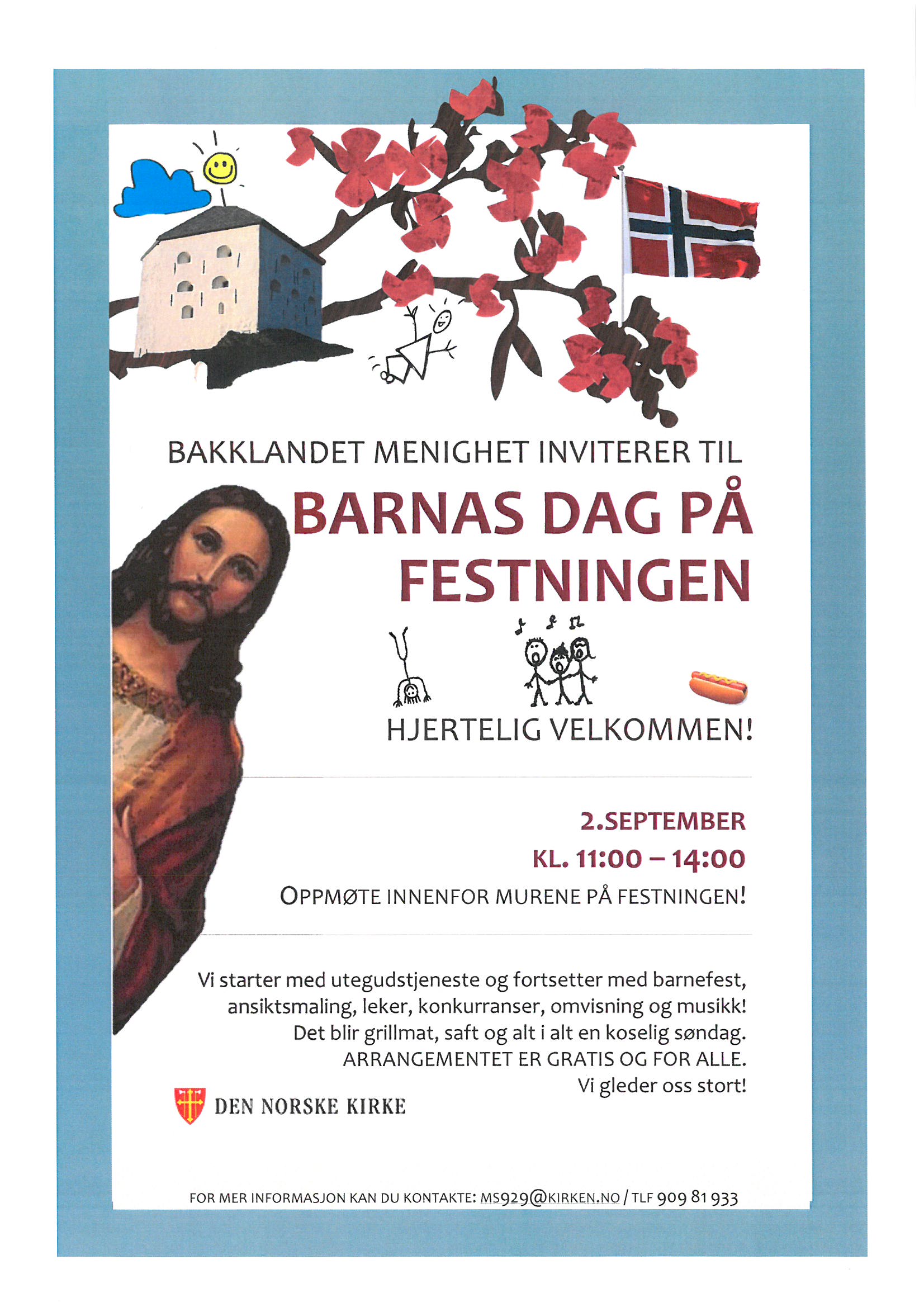 BAKKLANDET MENIGHET INVITERER TIL

BARNAS DAG PÅ FESTNINGEN

HJERTELIG VELKOMMEN!

2.SEPTEMBER

KL. 11:00 – 14:00

OPPMØTE INNENFOR MURENE PÅ FESTNINGEN!

Vi starter med utegudstjeneste og fortsetter med barnefest, ansiktsmaling, leker, konkurranser, omvisning og musikk! Det blir grillmat, saft og alt i alt en koselig søndag. ARRANGEMENTET ER GRATIS OG FOR ALLE. Vi gleder oss stort!

DEN NORSKE KIRKE

FOR MER INFORMASJON KAN DU KONTAKTE: MS929@KIRKEN.NO / TLF 909 81 933